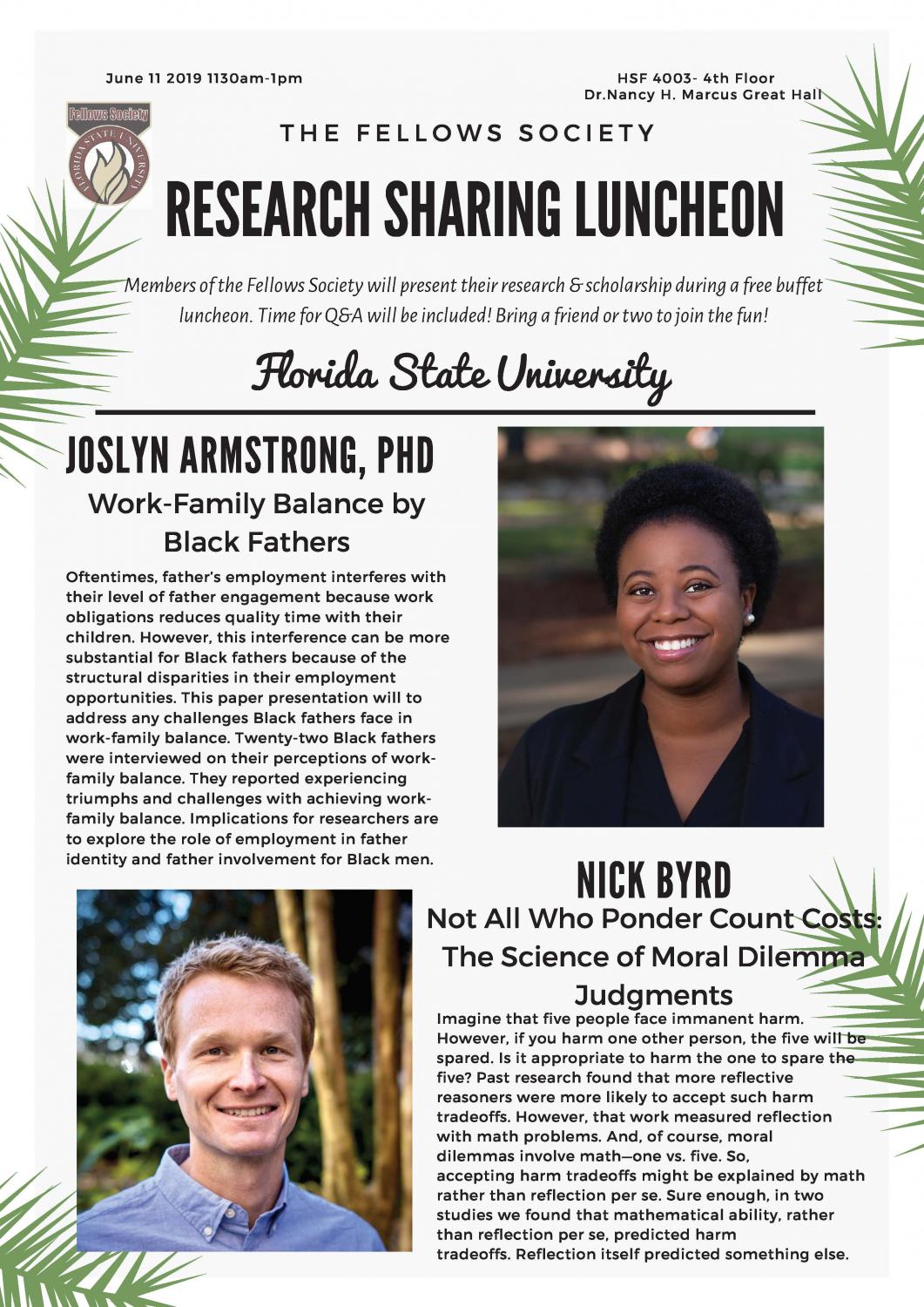 June 11 2019 1130am-1pm

HSF 4003- 4th Floor
Dr.Nancy H. Marcus Great Hall

Fellows Society
FLORIDA STATE UNIVERSITY

THE FELLOWS SOCIETY

RESEARCH SHARING LUNCHEON

Members of the Fellows Society will present their research & scholarship during a free buffet luncheon. Time for Q&A will be included! Bring a friend or two to join the fun!

Florida State University

JOSLYN ARMSTRONG, PHD

Work-Family Balance by Black Fathers

Oftentimes, father's employment interferes with their level of father engagement because work obligations reduces quality time with their children. However, this interference can be more substantial for Black fathers because of the structural disparities in their employment opportunities. This paper presentation will to address any challenges Black fathers face in work-family balance. Twenty-two Black fathers were interviewed on their perceptions of work-family balance. They reported experiencing triumphs and challenges with achieving work-family balance. Implications for researchers are to explore the role of employment in father identity and father involvement for Black men.

NICK BYRD

Not All Who Ponder Count Costs: The Science of Moral Dilemma Judgments

Imagine that five people face immanent harm. However, if you harm one other person, the five will be spared. Is it appropriate to harm the one to spare the five? Past research found that more reflective reasoners were more likely to accept such harm tradeoffs. However, that work measured reflection with math problems. And, of course, moral dilemmas involve math—one vs. five. So, accepting harm tradeoffs might be explained by math rather than reflection per se. Sure enough, in two studies we found that mathematical ability, rather than reflection per se, predicted harm tradeoffs. Reflection itself predicted something else.